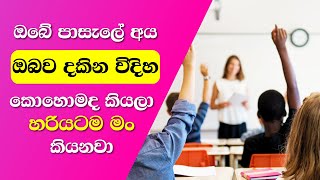 ඔබේ පාසැලේ අය

ඔබව දකින විදිහ

කොහොමද කියලා

හරියටම මං

කියනවා